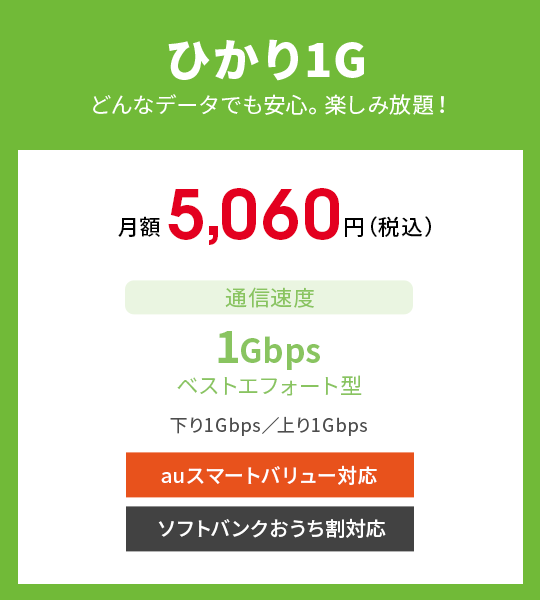 ひかり1G
どんなデータでも安心。楽しみ放題！

月額 5,060円（税込）

通信速度

1Gbps
ベストエフォート型

下り1Gbps／上り1Gbps

auスマートバリュー対応

ソフトバンクおうち割対応